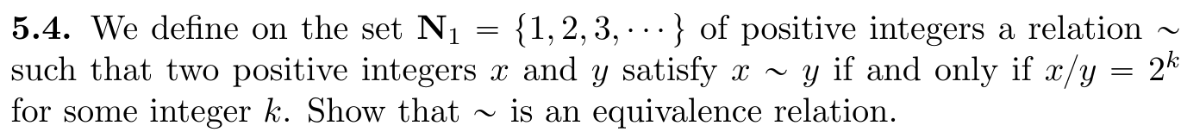 **5.4.** We define on the set $\mathbf{N}_1 = \{1, 2, 3, \cdots\}$ of positive integers a relation $\sim$ such that two positive integers $x$ and $y$ satisfy $x \sim y$ if and only if $x/y = 2^k$ for some integer $k$. Show that $\sim$ is an equivalence relation.